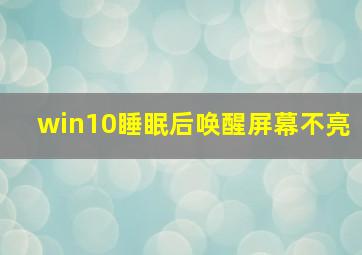 win10睡眠后唤醒屏幕不亮